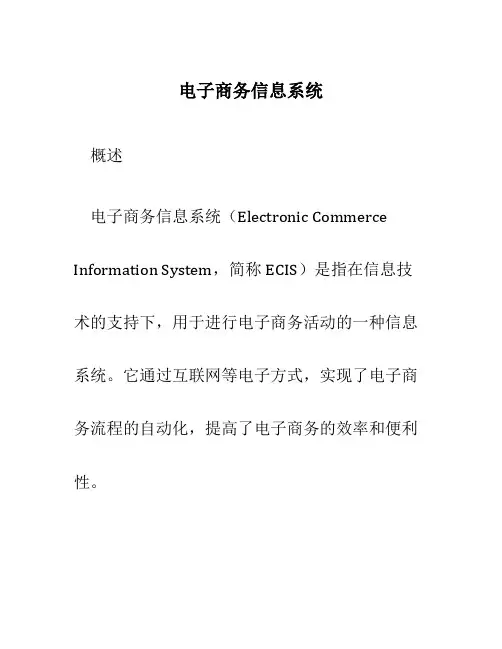 电子商务信息系统

概述

电子商务信息系统（Electronic Commerce Information System，简称 ECIS）是指在信息技术的支持下，用于进行电子商务活动的一种信息系统。它通过互联网等电子方式，实现了电子商务流程的自动化，提高了电子商务的效率和便利性。